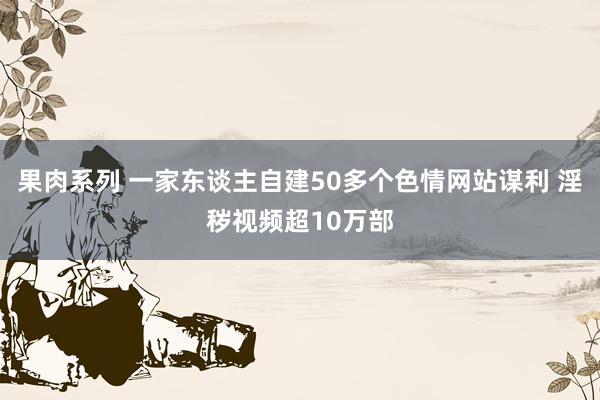 果肉系列 一家东谈主自建50多个色情网站谋利 淫秽视频超10万部